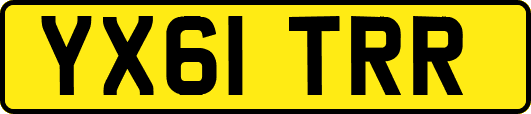 YX61 TRR